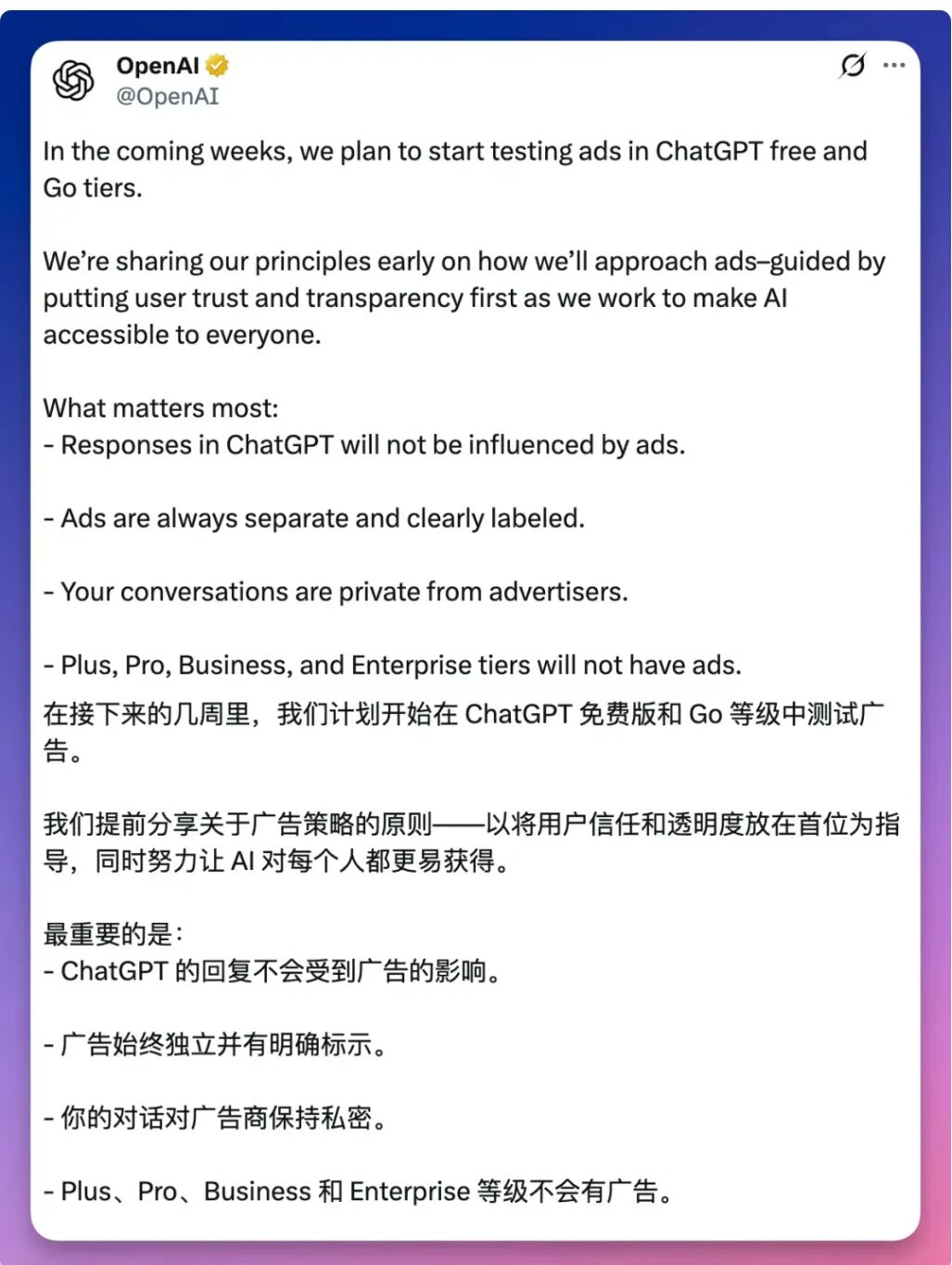 OpenAI
@OpenAI

In the coming weeks, we plan to start testing ads in ChatGPT free and Go tiers.

We're sharing our principles early on how we'll approach ads–guided by putting user trust and transparency first as we work to make AI accessible to everyone.

What matters most:
- Responses in ChatGPT will not be influenced by ads.

- Ads are always separate and clearly labeled.

- Your conversations are private from advertisers.

- Plus, Pro, Business, and Enterprise tiers will not have ads.
在接下来的几周里，我们计划开始在 ChatGPT 免费版和 Go 等级中测试广告。

我们提前分享关于广告策略的原则——以将用户信任和透明度放在首位为指导，同时努力让 AI 对每个人都更易获得。

最重要的是：
- ChatGPT 的回复不会受到广告的影响。

- 广告始终独立并有明确标示。

- 你的对话对广告商保持私密。

- Plus、Pro、Business 和 Enterprise 等级不会有广告。